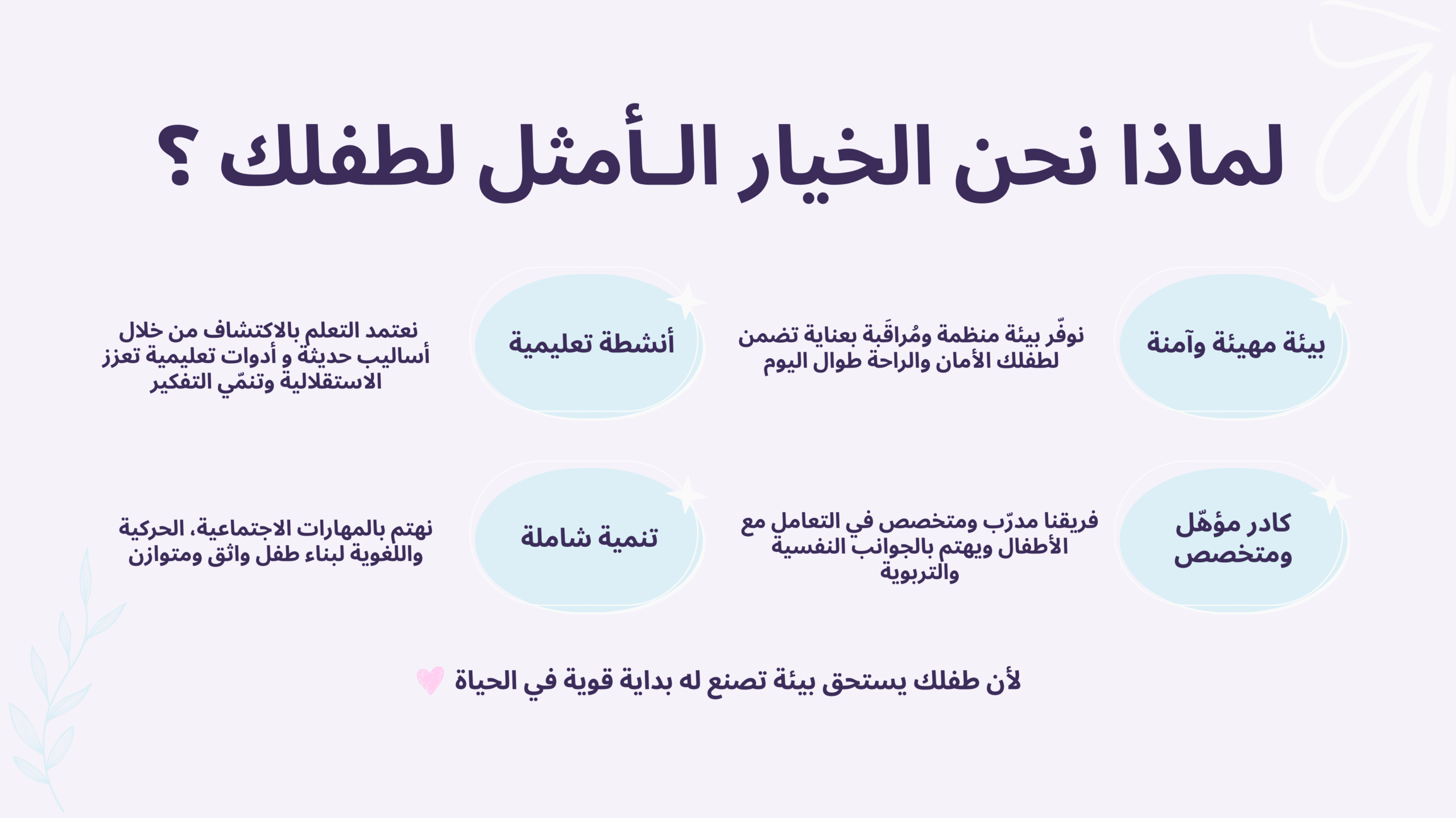 لماذا نحن الخيار الـأمثل لطفلك ؟

بيئة مهيئة وآمنة

نوفّر بيئة منظمة ومُراقَبة بعناية تضمن لطفلك الأمان والراحة طوال اليوم

أنشطة تعليمية

نعتمد التعلم بالاكتشاف من خلال أساليب حديثة و أدوات تعليمية تعزز الاستقلالية وتنمّي التفكير

كادر مؤهّل ومتخصص

فريقنا مدرّب ومتخصص في التعامل مع الأطفال ويهتم بالجوانب النفسية والتربوية

تنمية شاملة

نهتم بالمهارات الاجتماعية، الحركية واللغوية لبناء طفل واثق ومتوازن

لأن طفلك يستحق بيئة تصنع له بداية قوية في الحياة